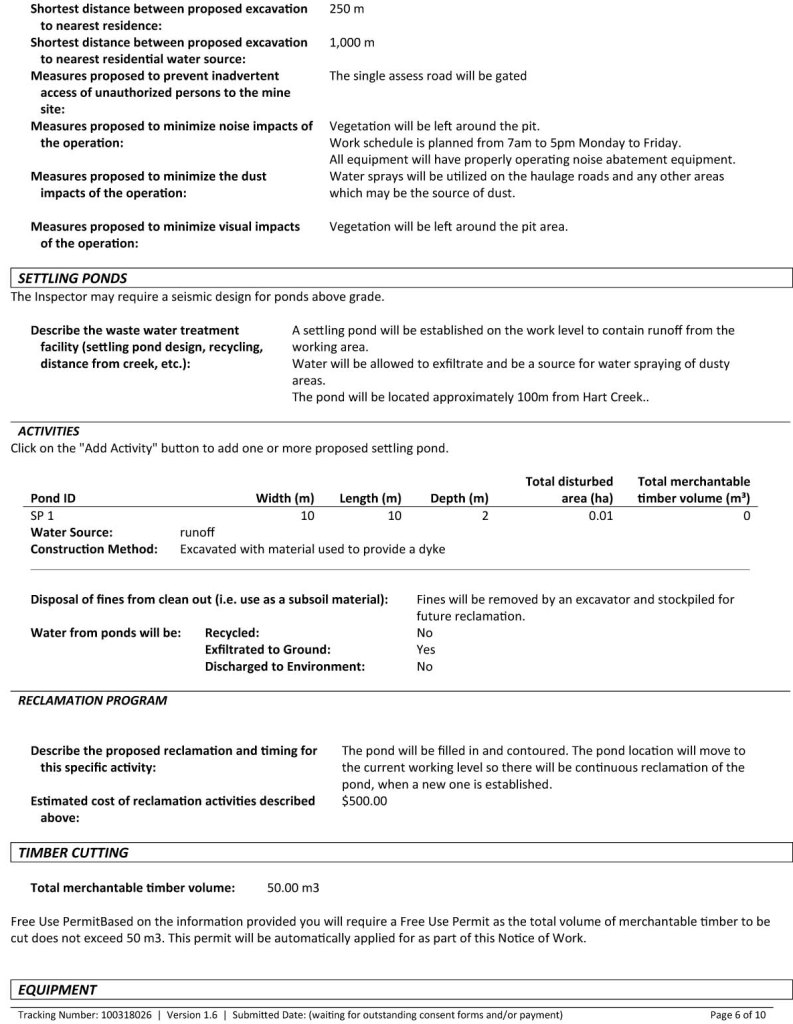 Shortest distance between proposed excavation to nearest residence: 250 m

Shortest distance between proposed excavation to nearest residential water source: 1,000 m

Measures proposed to prevent inadvertent access of unauthorized persons to the mine site: The single assess road will be gated

Measures proposed to minimize noise impacts of the operation: Vegetation will be left around the pit. Work schedule is planned from 7am to 5pm Monday to Friday. All equipment will have properly operating noise abatement equipment.

Measures proposed to minimize the dust impacts of the operation: Water sprays will be utilized on the haulage roads and any other areas which may be the source of dust.

Measures proposed to minimize visual impacts of the operation: Vegetation will be left around the pit area.

SETTLING PONDS

The Inspector may require a seismic design for ponds above grade.

Describe the waste water treatment facility (settling pond design, recycling, distance from creek, etc.): A settling pond will be established on the work level to contain runoff from the working area. Water will be allowed to exfiltrate and be a source for water spraying of dusty areas. The pond will be located approximately 100m from Hart Creek..

ACTIVITIES

Click on the "Add Activity" button to add one or more proposed settling pond.

| Pond ID | Width (m) | Length (m) | Depth (m) | Total disturbed area (ha) | Total merchantable timber volume (m³) |
|---|---|---|---|---|---|
| SP 1 | 10 | 10 | 2 | 0.01 | 0 |

Water Source: runoff
Construction Method: Excavated with material used to provide a dyke

Disposal of fines from clean out (i.e. use as a subsoil material): Fines will be removed by an excavator and stockpiled for future reclamation.

Water from ponds will be: Recycled: No
Exfiltrated to Ground: Yes
Discharged to Environment: No

RECLAMATION PROGRAM

Describe the proposed reclamation and timing for this specific activity: The pond will be filled in and contoured. The pond location will move to the current working level so there will be continuous reclamation of the pond, when a new one is established.

Estimated cost of reclamation activities described above: $500.00

TIMBER CUTTING

Total merchantable timber volume: 50.00 m3

Free Use PermitBased on the information provided you will require a Free Use Permit as the total volume of merchantable timber to be cut does not exceed 50 m3. This permit will be automatically applied for as part of this Notice of Work.

EQUIPMENT

Tracking Number: 100318026 | Version 1.6 | Submitted Date: (waiting for outstanding consent forms and/or payment) Page 6 of 10